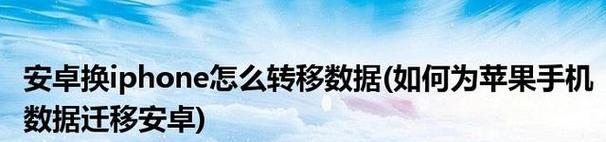 安卓换iphone怎么转移数据(如何为苹果手机数据迁移安卓)